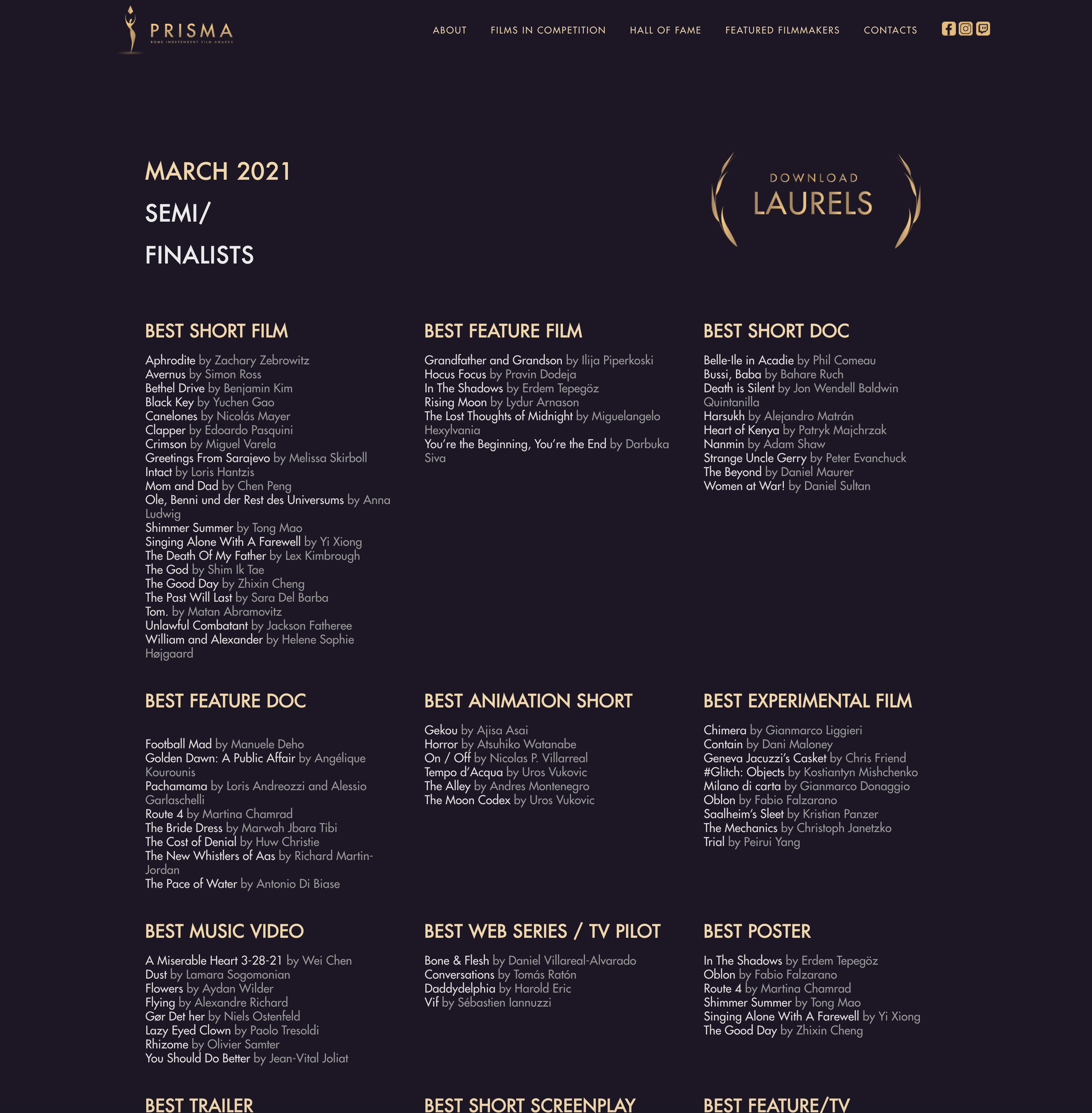 PRISMA
ROME INDEPENDENT FILM AWARDS

ABOUT FILMS IN COMPETITION HALL OF FAME FEATURED FILMMAKERS CONTACTS

MARCH 2021
SEMI/
FINALISTS

DOWNLOAD
LAURELS

BEST SHORT FILM

Aphrodite by Zachary Zebrowitz
Avernus by Simon Ross
Bethel Drive by Benjamin Kim
Black Key by Yuchen Gao
Canelones by Nicolás Mayer
Clapper by Edoardo Pasquini
Crimson by Miguel Varela
Greetings From Sarajevo by Melissa Skirboll
Intact by Loris Hantzis
Mom and Dad by Chen Peng
Ole, Benni und der Rest des Universums by Anna Ludwig
Shimmer Summer by Tong Mao
Singing Alone With A Farewell by Yi Xiong
The Death Of My Father by Lex Kimbrough
The God by Shim Ik Tae
The Good Day by Zhixin Cheng
The Past Will Last by Sara Del Barba
Tom. by Matan Abramovitz
Unlawful Combatant by Jackson Fatheree
William and Alexander by Helene Sophie Højgaard

BEST FEATURE FILM

Grandfather and Grandson by Ilija Piperkoski
Hocus Focus by Pravin Dodeja
In The Shadows by Erdem Tepegöz
Rising Moon by Lydur Arnason
The Lost Thoughts of Midnight by Miguelangelo Hexylvania
You're the Beginning, You're the End by Darbuka Siva

BEST SHORT DOC

Belle-Ile in Acadie by Phil Comeau
Bussi, Baba by Bahare Ruch
Death is Silent by Jon Wendell Baldwin Quintanilla
Harsukh by Alejandro Matrán
Heart of Kenya by Patryk Majchrzak
Nanmin by Adam Shaw
Strange Uncle Gerry by Peter Evanchuck
The Beyond by Daniel Maurer
Women at War! by Daniel Sultan

BEST FEATURE DOC

Football Mad by Manuele Deho
Golden Dawn: A Public Affair by Angélique Kourounis
Pachamama by Loris Andreozzi and Alessio Garlaschelli
Route 4 by Martina Chamrad
The Bride Dress by Marwah Jbara Tibi
The Cost of Denial by Huw Christie
The New Whistlers of Aas by Richard Martin-Jordan
The Pace of Water by Antonio Di Biase

BEST ANIMATION SHORT

Gekou by Ajisa Asai
Horror by Atsuhiko Watanabe
On / Off by Nicolas P. Villarreal
Tempo d'Acqua by Uros Vukovic
The Alley by Andres Montenegro
The Moon Codex by Uros Vukovic

BEST EXPERIMENTAL FILM

Chimera by Gianmarco Liggieri
Contain by Dani Maloney
Geneva Jacuzzi's Casket by Chris Friend
#Glitch: Objects by Kostiantyn Mishchenko
Milano di carta by Gianmarco Donaggio
Oblon by Fabio Falzarano
Saalheim's Sleet by Kristian Panzer
The Mechanics by Christoph Janetzko
Trial by Peirui Yang

BEST MUSIC VIDEO

A Miserable Heart 3-28-21 by Wei Chen
Dust by Lamara Sogomonian
Flowers by Aydan Wilder
Flying by Alexandre Richard
Gør Det her by Niels Ostenfeld
Lazy Eyed Clown by Paolo Tresoldi
Rhizome by Olivier Samter
You Should Do Better by Jean-Vital Joliat

BEST WEB SERIES / TV PILOT

Bone & Flesh by Daniel Villareal-Alvarado
Conversations by Tomás Ratón
Daddydelphia by Harold Eric
Vif by Sébastien Iannuzzi

BEST POSTER

In The Shadows by Erdem Tepegöz
Oblon by Fabio Falzarano
Route 4 by Martina Chamrad
Shimmer Summer by Tong Mao
Singing Alone With A Farewell by Yi Xiong
The Good Day by Zhixin Cheng

BEST TRAILER

BEST SHORT SCREENPLAY

BEST FEATURE/TV